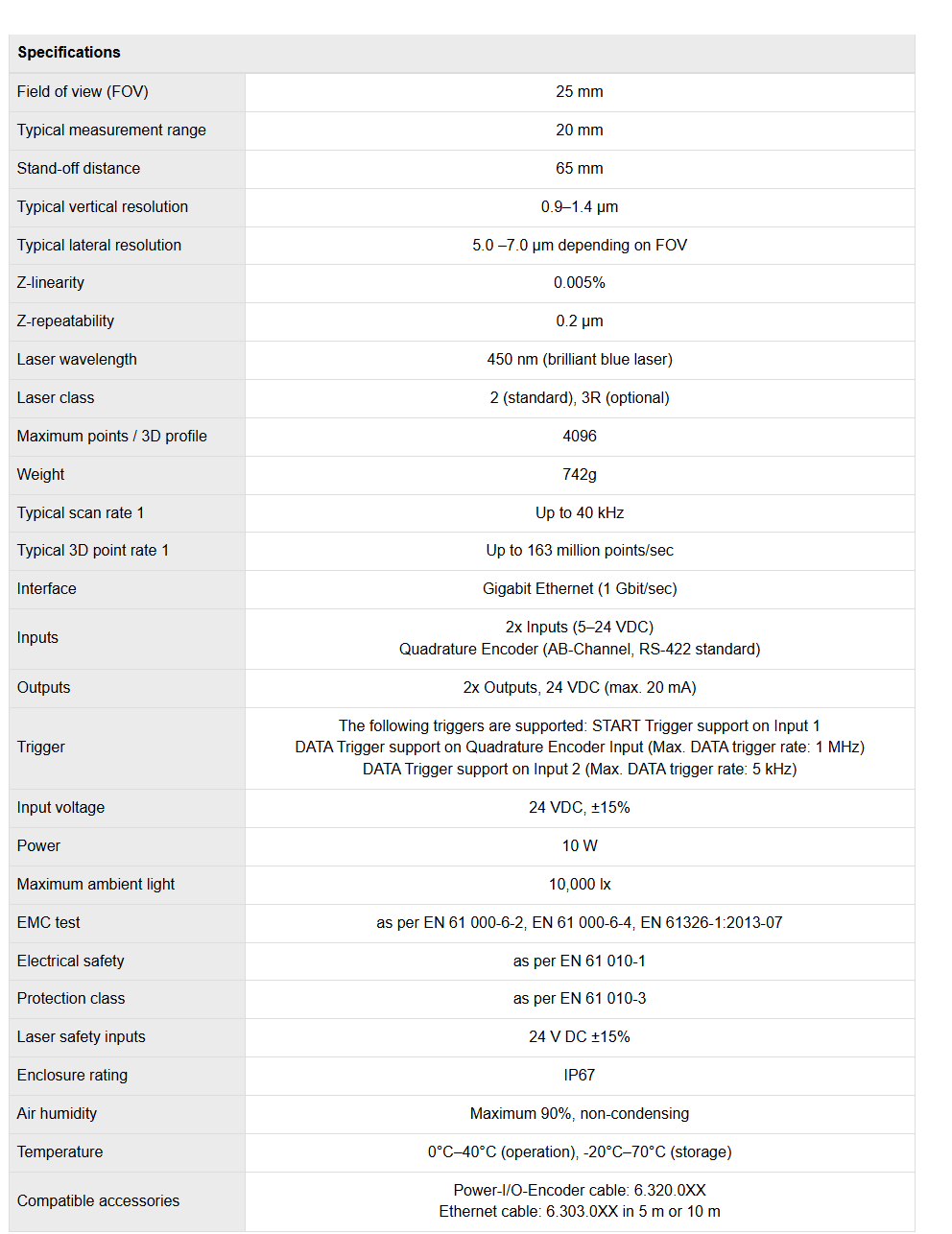 | Specifications | |
|---|---|
| Field of view (FOV) | 25 mm |
| Typical measurement range | 20 mm |
| Stand-off distance | 65 mm |
| Typical vertical resolution | 0.9–1.4 µm |
| Typical lateral resolution | 5.0 –7.0 µm depending on FOV |
| Z-linearity | 0.005% |
| Z-repeatability | 0.2 µm |
| Laser wavelength | 450 nm (brilliant blue laser) |
| Laser class | 2 (standard), 3R (optional) |
| Maximum points / 3D profile | 4096 |
| Weight | 742g |
| Typical scan rate 1 | Up to 40 kHz |
| Typical 3D point rate 1 | Up to 163 million points/sec |
| Interface | Gigabit Ethernet (1 Gbit/sec) |
| Inputs | 2x Inputs (5–24 VDC) Quadrature Encoder (AB-Channel, RS-422 standard) |
| Outputs | 2x Outputs, 24 VDC (max. 20 mA) |
| Trigger | The following triggers are supported: START Trigger support on Input 1 DATA Trigger support on Quadrature Encoder Input (Max. DATA trigger rate: 1 MHz) DATA Trigger support on Input 2 (Max. DATA trigger rate: 5 kHz) |
| Input voltage | 24 VDC, ±15% |
| Power | 10 W |
| Maximum ambient light | 10,000 lx |
| EMC test | as per EN 61 000-6-2, EN 61 000-6-4, EN 61326-1:2013-07 |
| Electrical safety | as per EN 61 010-1 |
| Protection class | as per EN 61 010-3 |
| Laser safety inputs | 24 V DC ±15% |
| Enclosure rating | IP67 |
| Air humidity | Maximum 90%, non-condensing |
| Temperature | 0°C–40°C (operation), -20°C–70°C (storage) |
| Compatible accessories | Power-I/O-Encoder cable: 6.320.0XX Ethernet cable: 6.303.0XX in 5 m or 10 m |